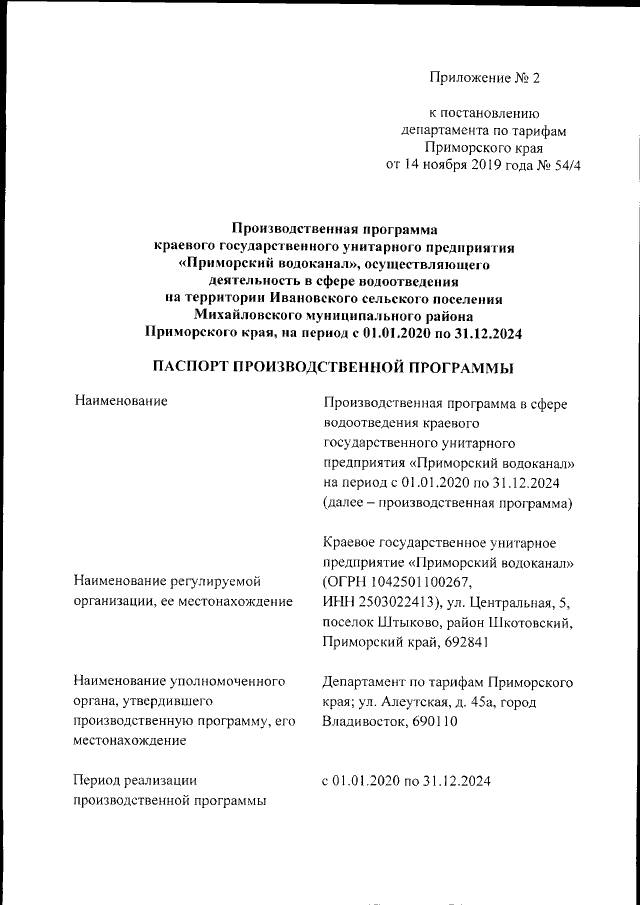 Приложение № 2

к постановлению департамента по тарифам Приморского края от 14 ноября 2019 года № 54/4

Производственная программа краевого государственного унитарного предприятия «Приморский водоканал», осуществляющего деятельность в сфере водоотведения на территории Ивановского сельского поселения Михайловского муниципального района Приморского края, на период с 01.01.2020 по 31.12.2024

ПАСПОРТ ПРОИЗВОДСТВЕННОЙ ПРОГРАММЫ

| | |
|---|---|
| Наименование | Производственная программа в сфере водоотведения краевого государственного унитарного предприятия «Приморский водоканал» на период с 01.01.2020 по 31.12.2024 (далее – производственная программа) |
| Наименование регулируемой организации, ее местонахождение | Краевое государственное унитарное предприятие «Приморский водоканал» (ОГРН 1042501100267, ИНН 2503022413), ул. Центральная, 5, поселок Штыково, район Шкотовский, Приморский край, 692841 |
| Наименование уполномоченного органа, утвердившего производственную программу, его местонахождение | Департамент по тарифам Приморского края; ул. Алеутская, д. 45а, город Владивосток, 690110 |
| Период реализации производственной программы | с 01.01.2020 по 31.12.2024 |